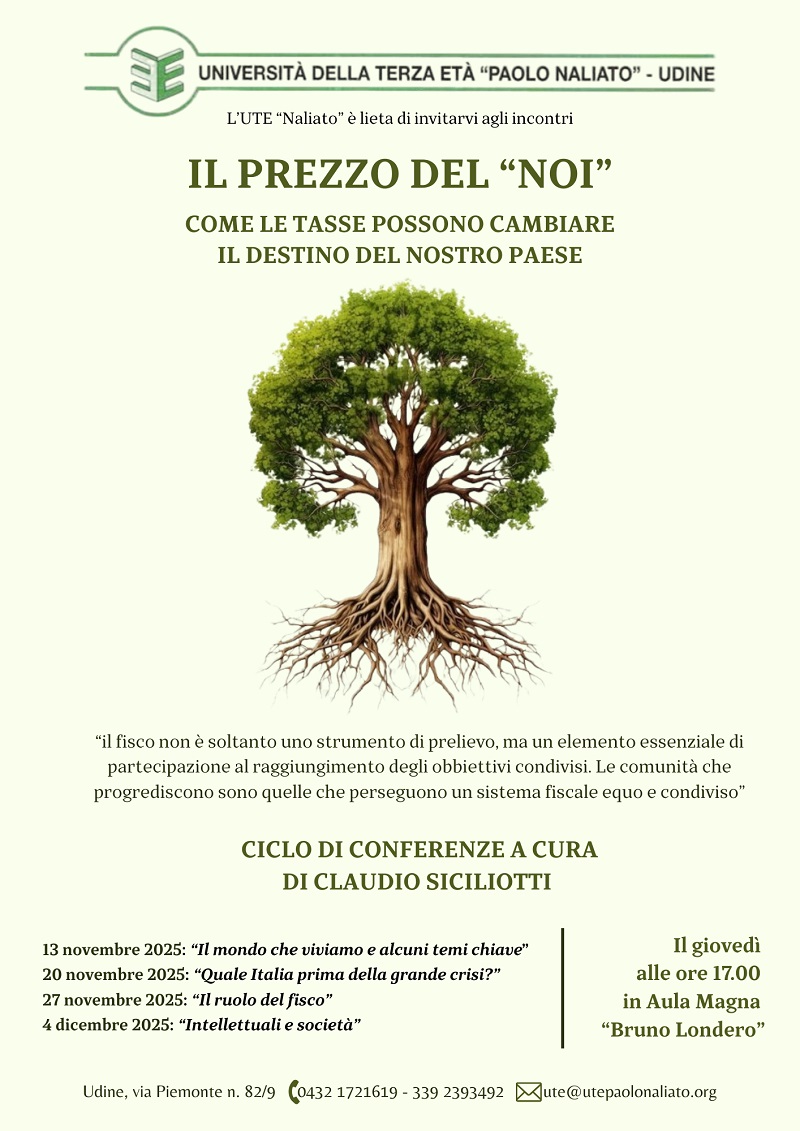 UNIVERSITÀ DELLA TERZA ETÀ "PAOLO NALIATO" - UDINE

L'UTE "Naliato" è lieta di invitarvi agli incontri

IL PREZZO DEL "NOI"

COME LE TASSE POSSONO CAMBIARE
IL DESTINO DEL NOSTRO PAESE

"il fisco non è soltanto uno strumento di prelievo, ma un elemento essenziale di partecipazione al raggiungimento degli obbiettivi condivisi. Le comunità che progrediscono sono quelle che perseguono un sistema fiscale equo e condiviso"

CICLO DI CONFERENZE A CURA
DI CLAUDIO SICILIOTTI

13 novembre 2025: "Il mondo che viviamo e alcuni temi chiave"
20 novembre 2025: "Quale Italia prima della grande crisi?"
27 novembre 2025: "Il ruolo del fisco"
4 dicembre 2025: "Intellettuali e società"

Il giovedì
alle ore 17.00
in Aula Magna
"Bruno Londero"

Udine, via Piemonte n. 82/9 0432 1721619 - 339 2393492 ute@utepaolonaliato.org